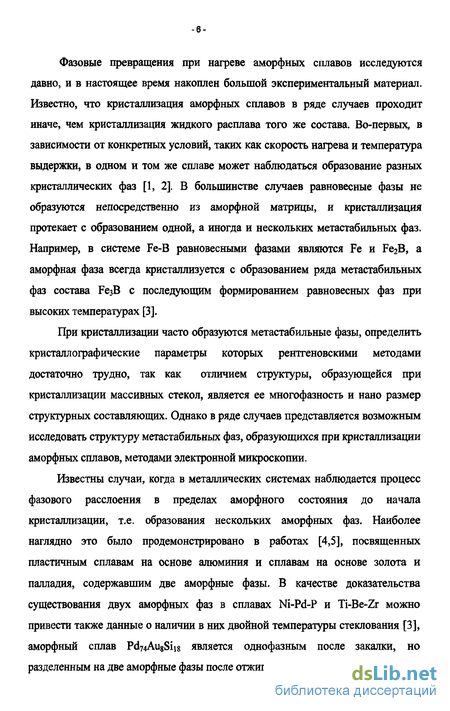 - 6 -

Фазовые превращения при нагреве аморфных сплавов исследуются давно, и в настоящее время накоплен большой экспериментальный материал. Известно, что кристаллизация аморфных сплавов в ряде случаев проходит иначе, чем кристаллизация жидкого расплава того же состава. Во-первых, в зависимости от конкретных условий, таких как скорость нагрева и температура выдержки, в одном и том же сплаве может наблюдаться образование разных кристаллических фаз [1, 2]. В большинстве случаев равновесные фазы не образуются непосредственно из аморфной матрицы, и кристаллизация протекает с образованием одной, а иногда и нескольких метастабильных фаз. Например, в системе Fe-B равновесными фазами являются Fe и $Fe_2B$, а аморфная фаза всегда кристаллизуется с образованием ряда метастабильных фаз состава $Fe_3B$ с последующим формированием равновесных фаз при высоких температурах [3].

При кристаллизации часто образуются метастабильные фазы, определить кристаллографические параметры которых рентгеновскими методами достаточно трудно, так как отличием структуры, образующейся при кристаллизации массивных стекол, является ее многофазность и нано размер структурных составляющих. Однако в ряде случаев представляется возможным исследовать структуру метастабильных фаз, образующихся при кристаллизации аморфных сплавов, методами электронной микроскопии.

Известны случаи, когда в металлических системах наблюдается процесс фазового расслоения в пределах аморфного состояния до начала кристаллизации, т.е. образования нескольких аморфных фаз. Наиболее наглядно это было продемонстрировано в работах [4,5], посвященных пластичным сплавам на основе алюминия и сплавам на основе золота и палладия, содержавшим две аморфные фазы. В качестве доказательства существования двух аморфных фаз в сплавах Ni-Pd-P и Ti-Be-Zr можно привести также данные о наличии в них двойной температуры стеклования [3], аморфный сплав $Pd_{74}Au_8Si_{18}$ является однофазным после закалки, но разделенным на две аморфные фазы после отжиг

dsLib.net
библиотека диссертаций